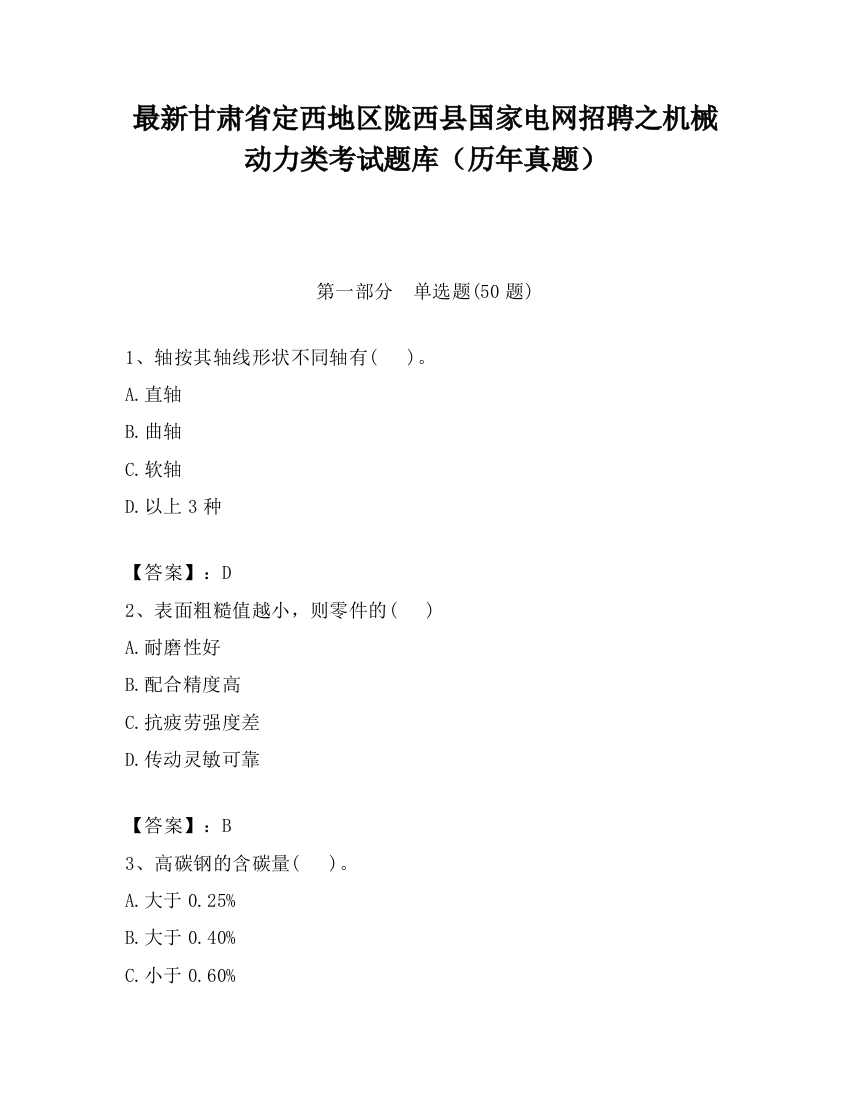 最新甘肃省定西地区陇西县国家电网招聘之机械动力类考试题库（历年真题）

第一部分　单选题(50 题)

1、轴按其轴线形状不同轴有(　　)。

A.直轴

B.曲轴

C.软轴

D.以上 3 种

【答案】：D

2、表面粗糙值越小，则零件的(　　)

A.耐磨性好

B.配合精度高

C.抗疲劳强度差

D.传动灵敏可靠

【答案】：B

3、高碳钢的含碳量(　　)。

A.大于 0.25%

B.大于 0.40%

C.小于 0.60%